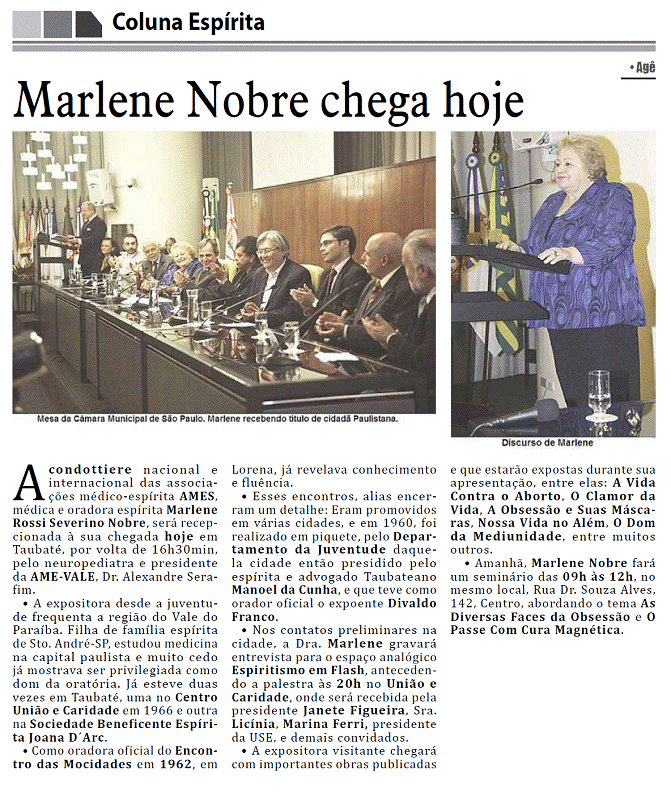 Coluna Espírita

• Agê

Marlene Nobre chega hoje

Mesa da Câmara Municipal de São Paulo. Marlene recebendo título de cidadã Paulistana.

Discurso de Marlene

A condottiere nacional e internacional das associações médico-espírita AMES, médica e oradora espírita Marlene Rossi Severino Nobre, será recepcionada à sua chegada hoje em Taubaté, por volta de 16h30min, pelo neuropediatra e presidente da AME-VALE, Dr. Alexandre Serafim.

• A expositora desde a juventude frequenta a região do Vale do Paraíba. Filha de família espírita de Sto. André-SP, estudou medicina na capital paulista e muito cedo já mostrava ser privilegiada como dom da oratória. Já esteve duas vezes em Taubaté, uma no Centro União e Caridade em 1966 e outra na Sociedade Beneficente Espírita Joana D´Arc.

• Como oradora oficial do Encontro das Mocidades em 1962, em Lorena, já revelava conhecimento e fluência.

• Esses encontros, alias encerram um detalhe: Eram promovidos em várias cidades, e em 1960, foi realizado em piquete, pelo Departamento da Juventude daquela cidade então presidido pelo espírita e advogado Taubateano Manoel da Cunha, e que teve como orador oficial o expoente Divaldo Franco.

• Nos contatos preliminares na cidade, a Dra. Marlene gravará entrevista para o espaço analógico Espiritismo em Flash, antecedendo a palestra às 20h no União e Caridade, onde será recebida pela presidente Janete Figueira, Sra. Licínia, Marina Ferri, presidente da USE, e demais convidados.

• A expositora visitante chegará com importantes obras publicadas e que estarão expostas durante sua apresentação, entre elas: A Vida Contra o Aborto, O Clamor da Vida, A Obsessão e Suas Máscaras, Nossa Vida no Além, O Dom da Mediunidade, entre muitos outros.

• Amanhã, Marlene Nobre fará um seminário das 09h às 12h, no mesmo local, Rua Dr. Souza Alves, 142, Centro, abordando o tema As Diversas Faces da Obsessão e O Passe Com Cura Magnética.